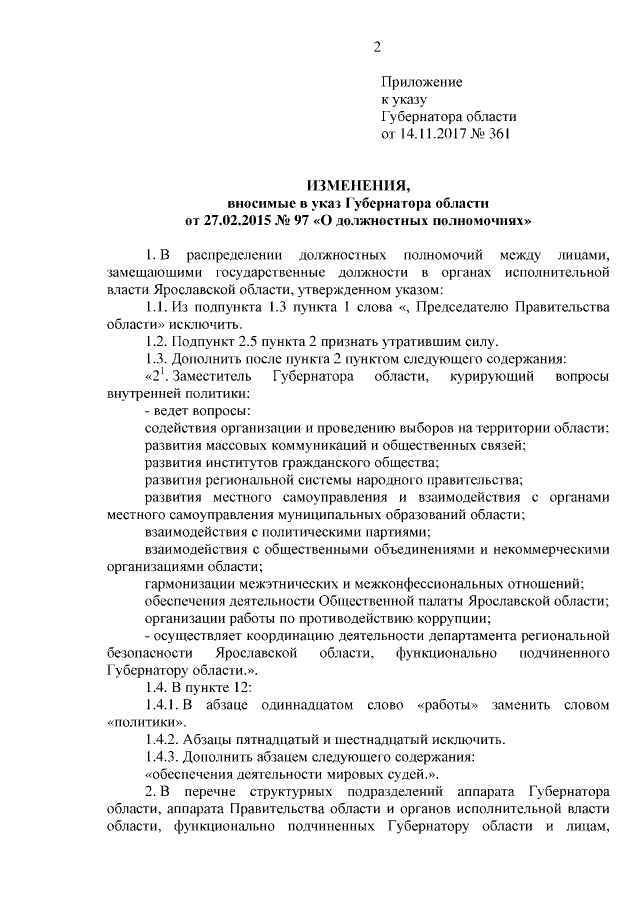 2

Приложение
к указу
Губернатора области
от 14.11.2017 № 361

ИЗМЕНЕНИЯ,
вносимые в указ Губернатора области
от 27.02.2015 № 97 «О должностных полномочиях»

1. В распределении должностных полномочий между лицами, замещающими государственные должности в органах исполнительной власти Ярославской области, утвержденном указом:

1.1. Из подпункта 1.3 пункта 1 слова «, Председателю Правительства области» исключить.

1.2. Подпункт 2.5 пункта 2 признать утратившим силу.

1.3. Дополнить после пункта 2 пунктом следующего содержания:

«$2^1$. Заместитель Губернатора области, курирующий вопросы внутренней политики:

- ведет вопросы:

содействия организации и проведению выборов на территории области;

развития массовых коммуникаций и общественных связей;

развития институтов гражданского общества;

развития региональной системы народного правительства;

развития местного самоуправления и взаимодействия с органами местного самоуправления муниципальных образований области;

взаимодействия с политическими партиями;

взаимодействия с общественными объединениями и некоммерческими организациями области;

гармонизации межэтнических и межконфессиональных отношений;

обеспечения деятельности Общественной палаты Ярославской области;

организации работы по противодействию коррупции;

- осуществляет координацию деятельности департамента региональной безопасности Ярославской области, функционально подчиненного Губернатору области.».

1.4. В пункте 12:

1.4.1. В абзаце одиннадцатом слово «работы» заменить словом «политики».

1.4.2. Абзацы пятнадцатый и шестнадцатый исключить.

1.4.3. Дополнить абзацем следующего содержания:

«обеспечения деятельности мировых судей.».

2. В перечне структурных подразделений аппарата Губернатора области, аппарата Правительства области и органов исполнительной власти области, функционально подчиненных Губернатору области и лицам,